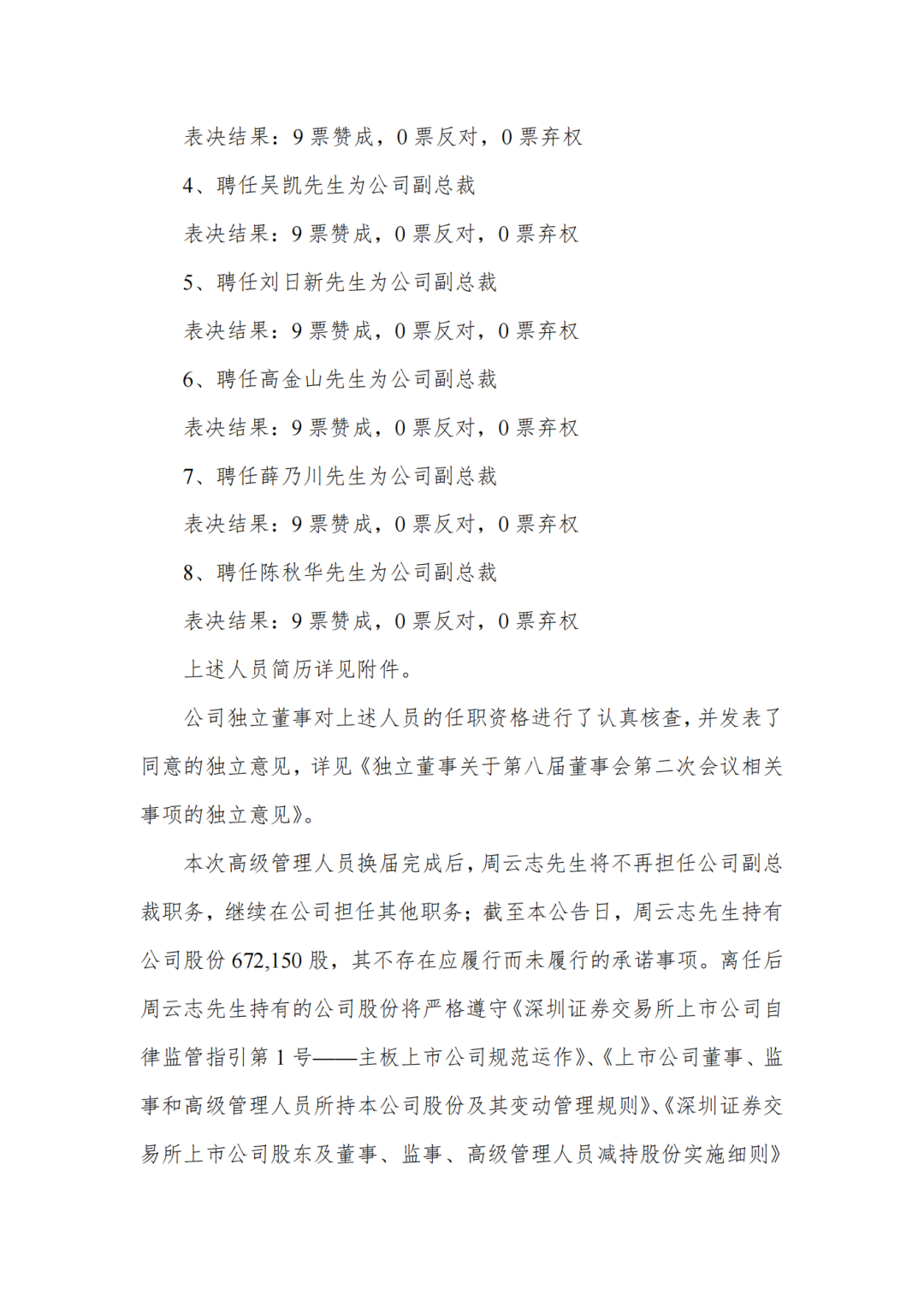 表决结果：9 票赞成，0 票反对，0 票弃权

4、聘任吴凯先生为公司副总裁

表决结果：9 票赞成，0 票反对，0 票弃权

5、聘任刘日新先生为公司副总裁

表决结果：9 票赞成，0 票反对，0 票弃权

6、聘任高金山先生为公司副总裁

表决结果：9 票赞成，0 票反对，0 票弃权

7、聘任薛乃川先生为公司副总裁

表决结果：9 票赞成，0 票反对，0 票弃权

8、聘任陈秋华先生为公司副总裁

表决结果：9 票赞成，0 票反对，0 票弃权

上述人员简历详见附件。

公司独立董事对上述人员的任职资格进行了认真核查，并发表了同意的独立意见，详见《独立董事关于第八届董事会第二次会议相关事项的独立意见》。

本次高级管理人员换届完成后，周云志先生将不再担任公司副总裁职务，继续在公司担任其他职务；截至本公告日，周云志先生持有公司股份 672,150 股，其不存在应履行而未履行的承诺事项。离任后周云志先生持有的公司股份将严格遵守《深圳证券交易所上市公司自律监管指引第 1 号——主板上市公司规范运作》、《上市公司董事、监事和高级管理人员所持本公司股份及其变动管理规则》、《深圳证券交易所上市公司股东及董事、监事、高级管理人员减持股份实施细则》